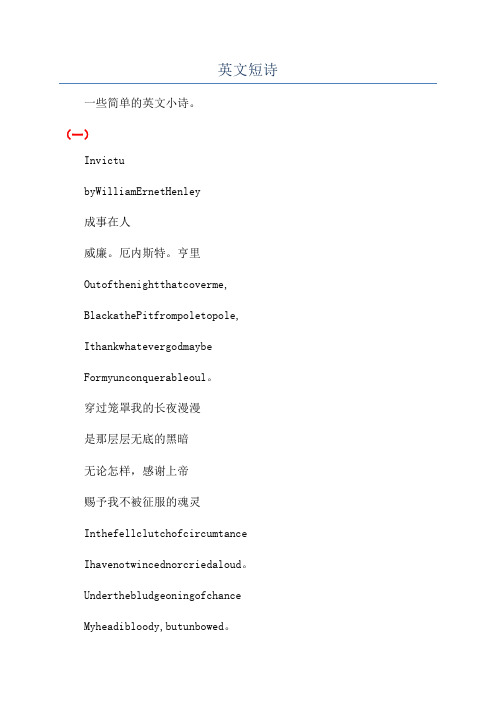 英文短诗

一些简单的英文小诗。

（一）

Invictu

byWilliamErnetHenley

成事在人

威廉。厄内斯特。亨里

Outofthenightthatcoverme,

BlackathePitfrompoletopole,

Ithankwhatevergodmaybe

Formyunconquerableoul。

穿过笼罩我的长夜漫漫

是那层层无底的黑暗

无论怎样，感谢上帝

赐予我不被征服的魂灵

Inthefellclutchofcircumtance

Ihavenotwincednorcriedaloud。

Underthebludgeoningofchance

Myheadibloody,butunbowed。